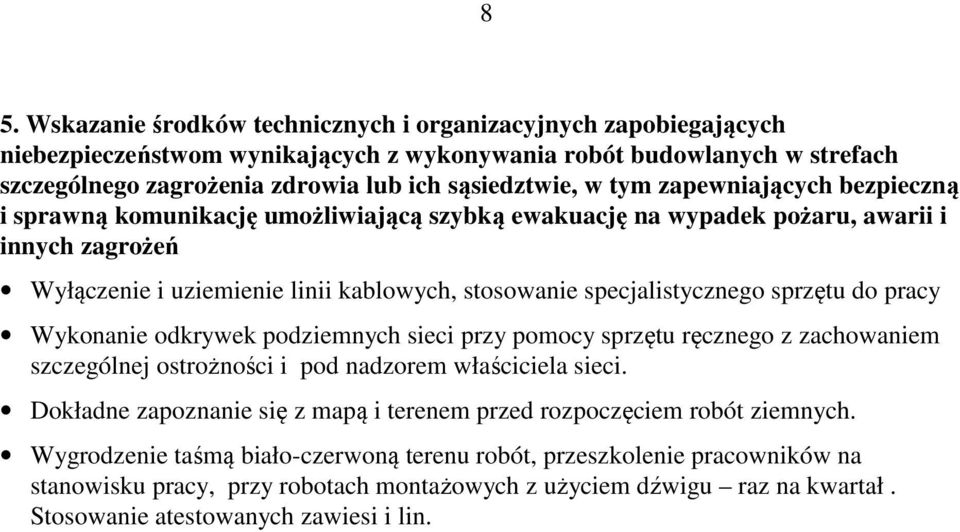 8

5. Wskazanie środków technicznych i organizacyjnych zapobiegających niebezpieczeństwom wynikających z wykonywania robót budowlanych w strefach szczególnego zagrożenia zdrowia lub ich sąsiedztwie, w tym zapewniających bezpieczną i sprawną komunikację umożliwiającą szybką ewakuację na wypadek pożaru, awarii i innych zagrożeń

• Wyłączenie i uziemienie linii kablowych, stosowanie specjalistycznego sprzętu do pracy

• Wykonanie odkrywek podziemnych sieci przy pomocy sprzętu ręcznego z zachowaniem szczególnej ostrożności i pod nadzorem właściciela sieci.

• Dokładne zapoznanie się z mapą i terenem przed rozpoczęciem robót ziemnych.

• Wygrodzenie taśmą biało-czerwoną terenu robót, przeszkolenie pracowników na stanowisku pracy, przy robotach montażowych z użyciem dźwigu – raz na kwartał . Stosowanie atestowanych zawiesi i lin.